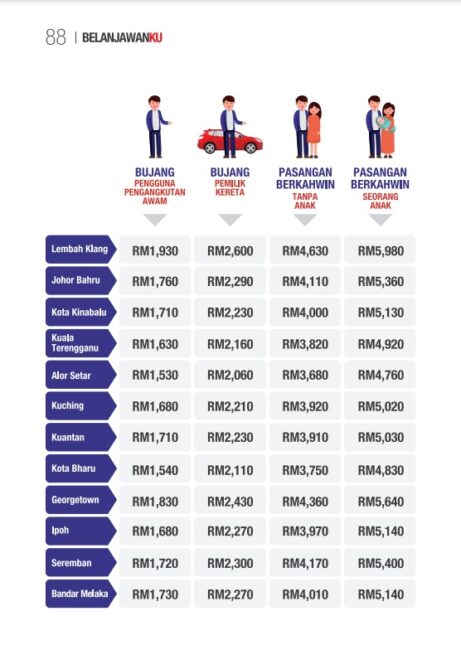 88 | BELANJAWANKU

| | BUJANG PENGGUNA PENGANGKUTAN AWAM | BUJANG PEMILIK KERETA | PASANGAN BERKAHWIN TANPA ANAK | PASANGAN BERKAHWIN SEORANG ANAK |
|---|---|---|---|---|
| Lembah Klang | RM1,930 | RM2,600 | RM4,630 | RM5,980 |
| Johor Bahru | RM1,760 | RM2,290 | RM4,110 | RM5,360 |
| Kota Kinabalu | RM1,710 | RM2,230 | RM4,000 | RM5,130 |
| Kuala Terengganu | RM1,630 | RM2,160 | RM3,820 | RM4,920 |
| Alor Setar | RM1,530 | RM2,060 | RM3,680 | RM4,760 |
| Kuching | RM1,680 | RM2,210 | RM3,920 | RM5,020 |
| Kuantan | RM1,710 | RM2,230 | RM3,910 | RM5,030 |
| Kota Bharu | RM1,540 | RM2,110 | RM3,750 | RM4,830 |
| Georgetown | RM1,830 | RM2,430 | RM4,360 | RM5,640 |
| Ipoh | RM1,680 | RM2,270 | RM3,970 | RM5,140 |
| Seremban | RM1,720 | RM2,300 | RM4,170 | RM5,400 |
| Bandar Melaka | RM1,730 | RM2,270 | RM4,010 | RM5,140 |